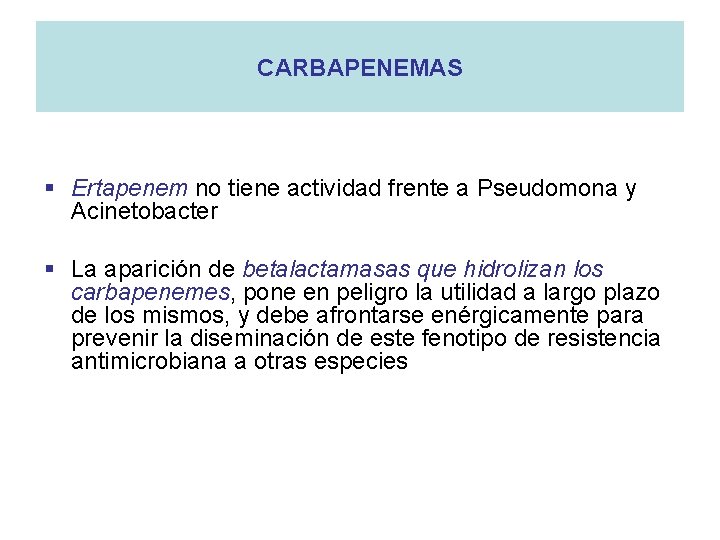 CARBAPENEMAS

▪ Ertapenem no tiene actividad frente a Pseudomona y Acinetobacter

▪ La aparición de betalactamasas que hidrolizan los carbapenemes, pone en peligro la utilidad a largo plazo de los mismos, y debe afrontarse enérgicamente para prevenir la diseminación de este fenotipo de resistencia antimicrobiana a otras especies